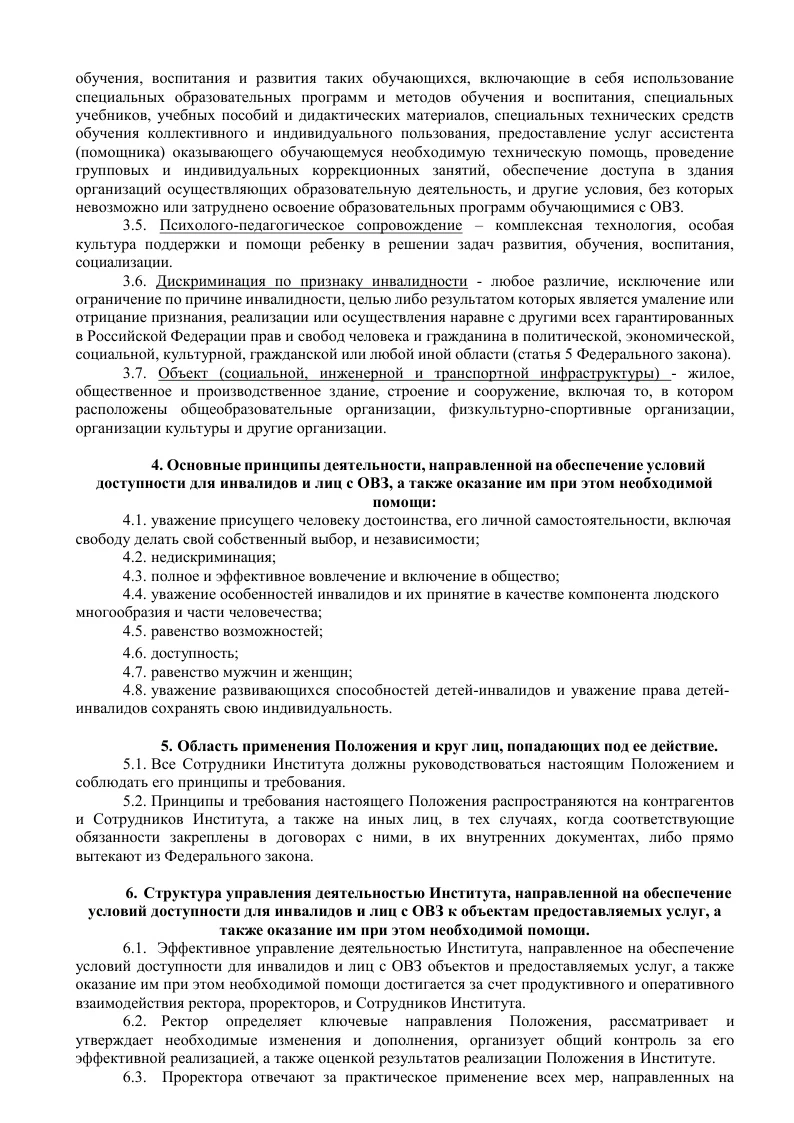 обучения, воспитания и развития таких обучающихся, включающие в себя использование специальных образовательных программ и методов обучения и воспитания, специальных учебников, учебных пособий и дидактических материалов, специальных технических средств обучения коллективного и индивидуального пользования, предоставление услуг ассистента (помощника) оказывающего обучающемуся необходимую техническую помощь, проведение групповых и индивидуальных коррекционных занятий, обеспечение доступа в здания организаций осуществляющих образовательную деятельность, и другие условия, без которых невозможно или затруднено освоение образовательных программ обучающимися с ОВЗ.

3.5. Психолого-педагогическое сопровождение – комплексная технология, особая культура поддержки и помощи ребенку в решении задач развития, обучения, воспитания, социализации.

3.6. Дискриминация по признаку инвалидности - любое различие, исключение или ограничение по причине инвалидности, целью либо результатом которых является умаление или отрицание признания, реализации или осуществления наравне с другими всех гарантированных в Российской Федерации прав и свобод человека и гражданина в политической, экономической, социальной, культурной, гражданской или любой иной области (статья 5 Федерального закона).

3.7. Объект (социальной, инженерной и транспортной инфраструктуры) - жилое, общественное и производственное здание, строение и сооружение, включая то, в котором расположены общеобразовательные организации, физкультурно-спортивные организации, организации культуры и другие организации.

4. Основные принципы деятельности, направленной на обеспечение условий доступности для инвалидов и лиц с ОВЗ, а также оказание им при этом необходимой помощи:

4.1. уважение присущего человеку достоинства, его личной самостоятельности, включая свободу делать свой собственный выбор, и независимости;

4.2. недискриминация;

4.3. полное и эффективное вовлечение и включение в общество;

4.4. уважение особенностей инвалидов и их принятие в качестве компонента людского многообразия и части человечества;

4.5. равенство возможностей;

4.6. доступность;

4.7. равенство мужчин и женщин;

4.8. уважение развивающихся способностей детей-инвалидов и уважение права детей-инвалидов сохранять свою индивидуальность.

5. Область применения Положения и круг лиц, попадающих под ее действие.

5.1. Все Сотрудники Института должны руководствоваться настоящим Положением и соблюдать его принципы и требования.

5.2. Принципы и требования настоящего Положения распространяются на контрагентов и Сотрудников Института, а также на иных лиц, в тех случаях, когда соответствующие обязанности закреплены в договорах с ними, в их внутренних документах, либо прямо вытекают из Федерального закона.

6. Структура управления деятельностью Института, направленной на обеспечение условий доступности для инвалидов и лиц с ОВЗ к объектам предоставляемых услуг, а также оказание им при этом необходимой помощи.

6.1. Эффективное управление деятельностью Института, направленное на обеспечение условий доступности для инвалидов и лиц с ОВЗ объектов и предоставляемых услуг, а также оказание им при этом необходимой помощи достигается за счет продуктивного и оперативного взаимодействия ректора, проректоров, и Сотрудников Института.

6.2. Ректор определяет ключевые направления Положения, рассматривает и утверждает необходимые изменения и дополнения, организует общий контроль за его эффективной реализацией, а также оценкой результатов реализации Положения в Институте.

6.3. Проректора отвечают за практическое применение всех мер, направленных на